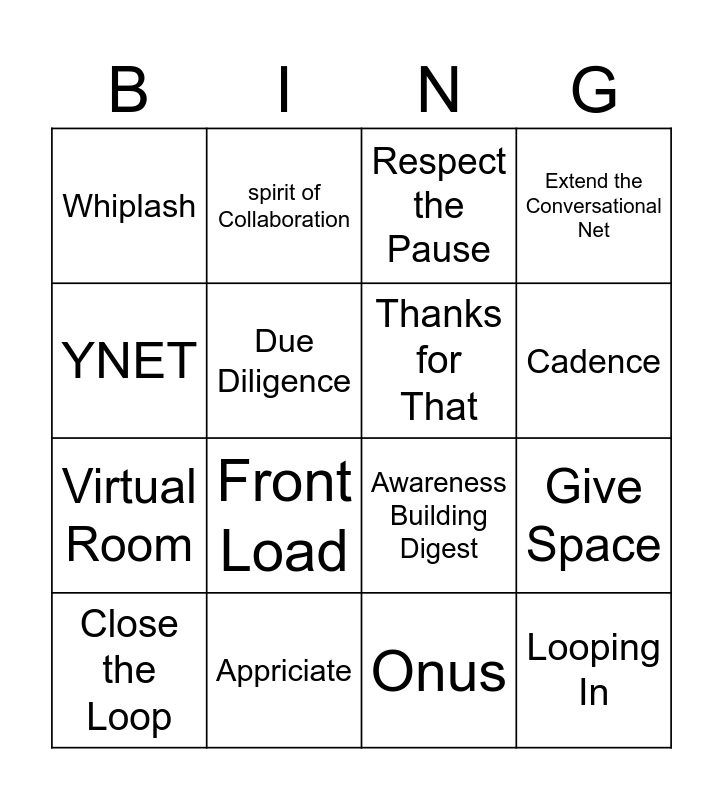 | B | I | N | G |
|---|---|---|---|
| Whiplash | spirit of Collaboration | Respect the Pause | Extend the Conversational Net |
| YNET | Due Diligence | Thanks for That | Cadence |
| Virtual Room | Front Load | Awareness Building Digest | Give Space |
| Close the Loop | Appriciate | Onus | Looping In |